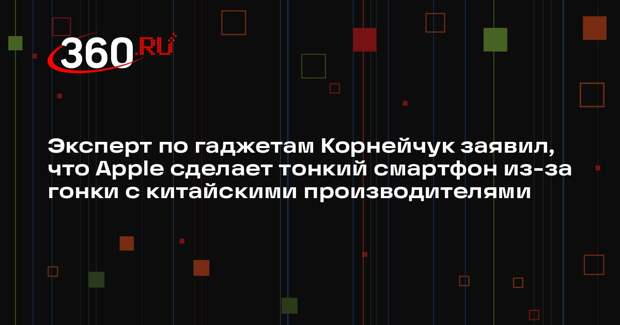 360.RU

Эксперт по гаджетам Корнейчук заявил, что Apple сделает тонкий смартфон из-за гонки с китайскими производителями